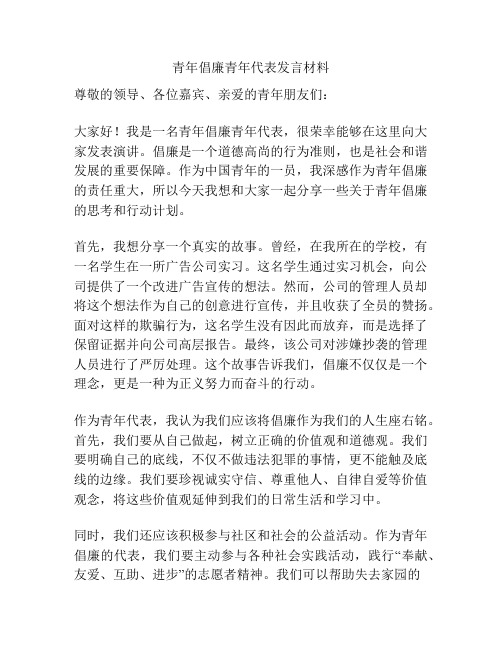 青年倡廉青年代表发言材料

尊敬的领导、各位嘉宾、亲爱的青年朋友们：

大家好！我是一名青年倡廉青年代表，很荣幸能够在这里向大家发表演讲。倡廉是一个道德高尚的行为准则，也是社会和谐发展的重要保障。作为中国青年的一员，我深感作为青年倡廉的责任重大，所以今天我想和大家一起分享一些关于青年倡廉的思考和行动计划。

首先，我想分享一个真实的故事。曾经，在我所在的学校，有一名学生在一所广告公司实习。这名学生通过实习机会，向公司提供了一个改进广告宣传的想法。然而，公司的管理人员却将这个想法作为自己的创意进行宣传，并且收获了全员的赞扬。面对这样的欺骗行为，这名学生没有因此而放弃，而是选择了保留证据并向公司高层报告。最终，该公司对涉嫌抄袭的管理人员进行了严厉处理。这个故事告诉我们，倡廉不仅仅是一个理念，更是一种为正义努力而奋斗的行动。

作为青年代表，我认为我们应该将倡廉作为我们的人生座右铭。首先，我们要从自己做起，树立正确的价值观和道德观。我们要明确自己的底线，不仅不做违法犯罪的事情，更不能触及底线的边缘。我们要珍视诚实守信、尊重他人、自律自爱等价值观念，将这些价值观延伸到我们的日常生活和学习中。

同时，我们还应该积极参与社区和社会的公益活动。作为青年倡廉的代表，我们要主动参与各种社会实践活动，践行“奉献、友爱、互助、进步”的志愿者精神。我们可以帮助失去家园的